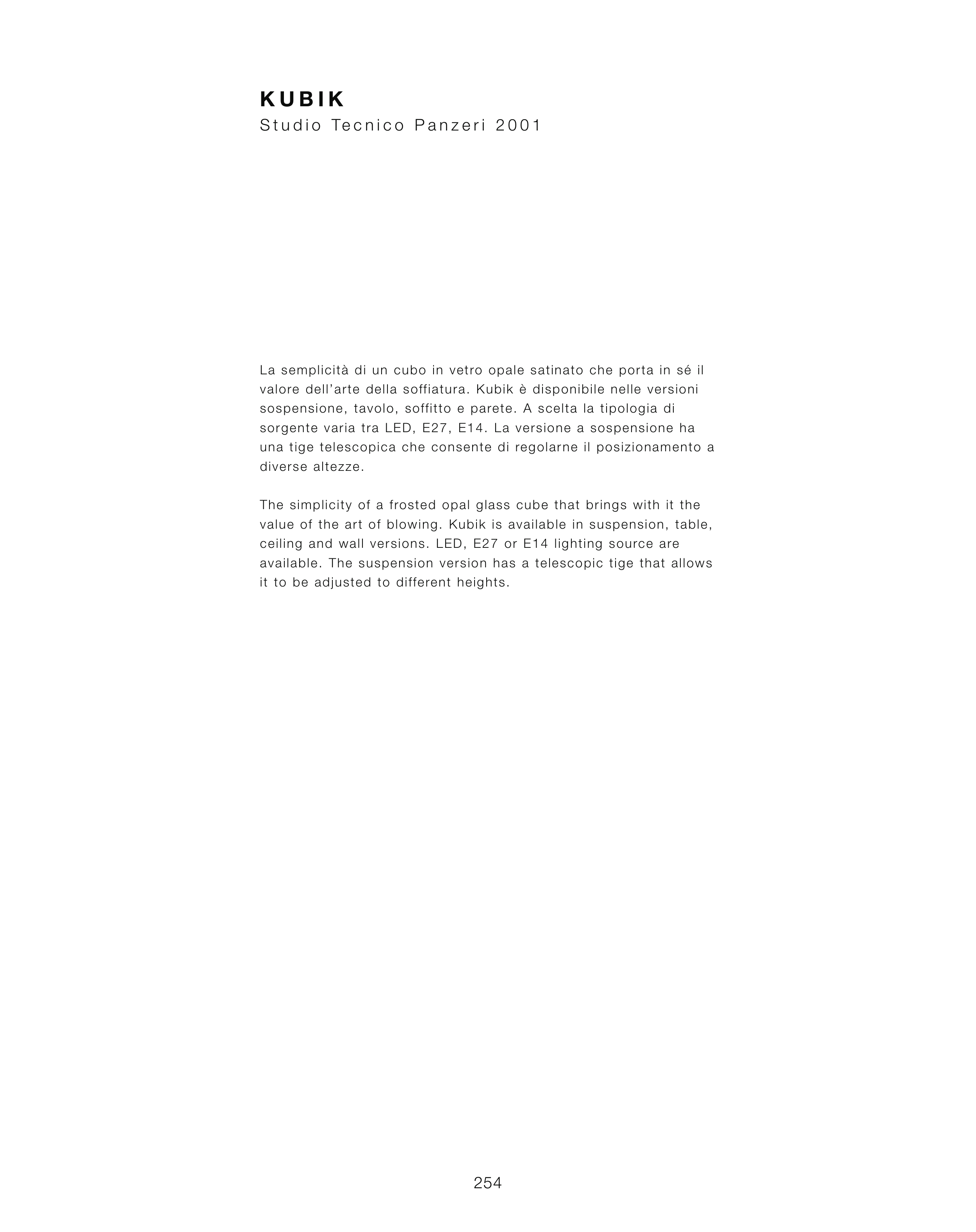 KUBIK
Studio Tecnico Panzeri 2001

La semplicità di un cubo in vetro opale satinato che porta in sé il valore dell'arte della soffiatura. Kubik è disponibile nelle versioni sospensione, tavolo, soffitto e parete. A scelta la tipologia di sorgente varia tra LED, E27, E14. La versione a sospensione ha una tige telescopica che consente di regolarne il posizionamento a diverse altezze.

The simplicity of a frosted opal glass cube that brings with it the value of the art of blowing. Kubik is available in suspension, table, ceiling and wall versions. LED, E27 or E14 lighting source are available. The suspension version has a telescopic tige that allows it to be adjusted to different heights.

254